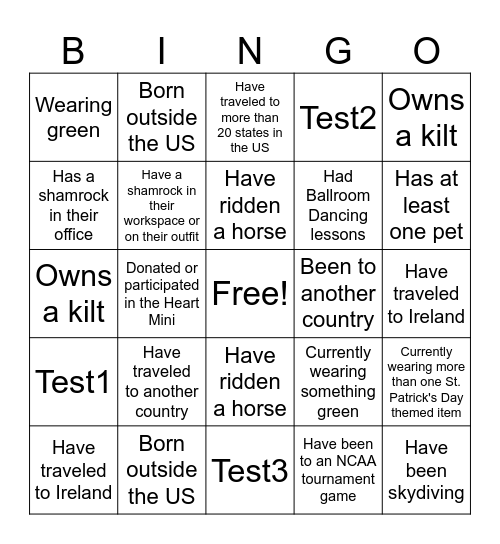 | B | I | N | G | O |
|---|---|---|---|---|
| Wearing green | Born outside the US | Have traveled to more than 20 states in the US | Test2 | Owns a kilt |
| Has a shamrock in their office | Have a shamrock in their workspace or on their outfit | Have ridden a horse | Had Ballroom Dancing lessons | Has at least one pet |
| Owns a kilt | Donated or participated in the Heart Mini | Free! | Been to another country | Have traveled to Ireland |
| Test1 | Have traveled to another country | Have ridden a horse | Currently wearing something green | Currently wearing more than one St. Patrick's Day themed item |
| Have traveled to Ireland | Born outside the US | Test3 | Have been to an NCAA tournament game | Have been skydiving |